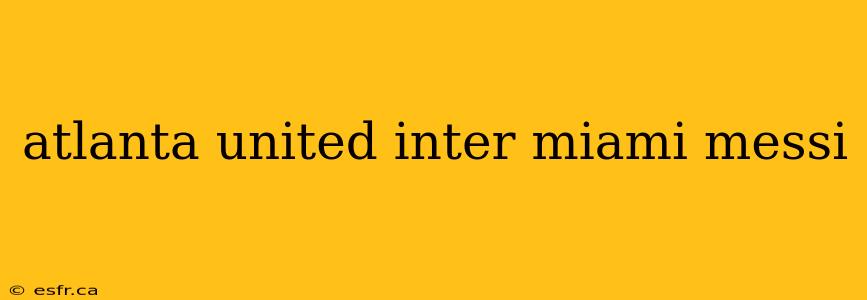 atlanta united inter miami messi

© esfr.ca